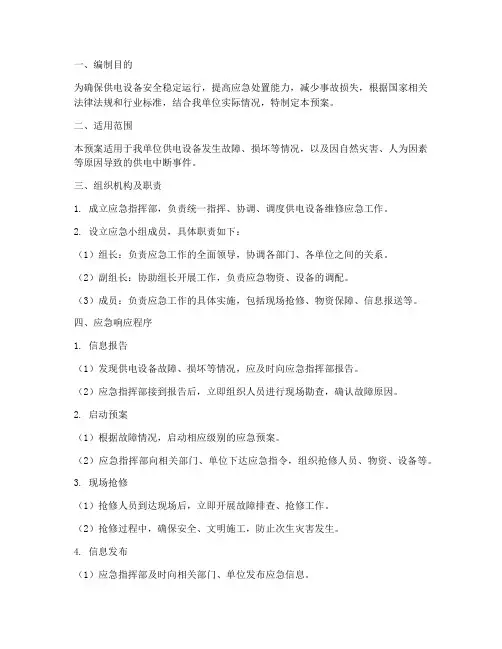 一、编制目的

为确保供电设备安全稳定运行，提高应急处置能力，减少事故损失，根据国家相关法律法规和行业标准，结合我单位实际情况，特制定本预案。

二、适用范围

本预案适用于我单位供电设备发生故障、损坏等情况，以及因自然灾害、人为因素等原因导致的供电中断事件。

三、组织机构及职责

1. 成立应急指挥部，负责统一指挥、协调、调度供电设备维修应急工作。

2. 设立应急小组成员，具体职责如下：

（1）组长：负责应急工作的全面领导，协调各部门、各单位之间的关系。

（2）副组长：协助组长开展工作，负责应急物资、设备的调配。

（3）成员：负责应急工作的具体实施，包括现场抢修、物资保障、信息报送等。

四、应急响应程序

1. 信息报告

（1）发现供电设备故障、损坏等情况，应及时向应急指挥部报告。

（2）应急指挥部接到报告后，立即组织人员进行现场勘查，确认故障原因。

2. 启动预案

（1）根据故障情况，启动相应级别的应急预案。

（2）应急指挥部向相关部门、单位下达应急指令，组织抢修人员、物资、设备等。

3. 现场抢修

（1）抢修人员到达现场后，立即开展故障排查、抢修工作。

（2）抢修过程中，确保安全、文明施工，防止次生灾害发生。

4. 信息发布

（1）应急指挥部及时向相关部门、单位发布应急信息。